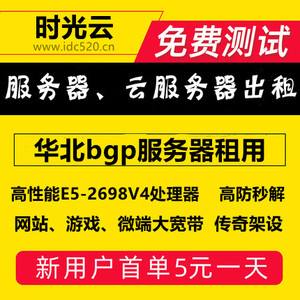 时光云
www.idc520.cn

免费测试

服务器、云服务器出租

华北bgp服务器租用

高性能E5-2698V4处理器 高防秒解

网站、游戏、微端大宽带 传奇架设

新用户首单5元一天